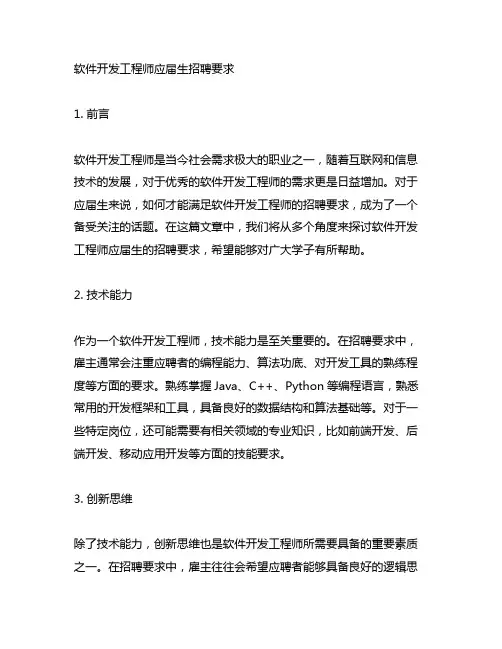 软件开发工程师应届生招聘要求

1. 前言

软件开发工程师是当今社会需求极大的职业之一，随着互联网和信息技术的发展，对于优秀的软件开发工程师的需求更是日益增加。对于应届生来说，如何才能满足软件开发工程师的招聘要求，成为了一个备受关注的话题。在这篇文章中，我们将从多个角度来探讨软件开发工程师应届生的招聘要求，希望能够对广大学子有所帮助。

2. 技术能力

作为一个软件开发工程师，技术能力是至关重要的。在招聘要求中，雇主通常会注重应聘者的编程能力、算法功底、对开发工具的熟练程度等方面的要求。熟练掌握 Java、C++、Python 等编程语言，熟悉常用的开发框架和工具，具备良好的数据结构和算法基础等。对于一些特定岗位，还可能需要有相关领域的专业知识，比如前端开发、后端开发、移动应用开发等方面的技能要求。

3. 创新思维

除了技术能力，创新思维也是软件开发工程师所需要具备的重要素质之一。在招聘要求中，雇主往往会希望应聘者能够具备良好的逻辑思